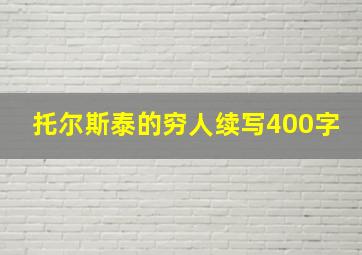 托尔斯泰的穷人续写400字